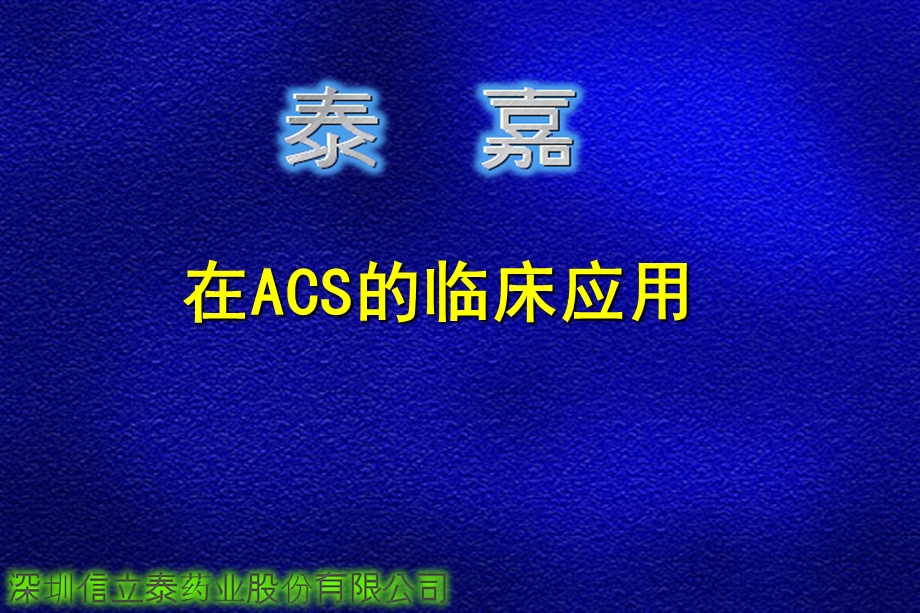 泰 嘉

在ACS的临床应用

深圳信立泰药业股份有限公司